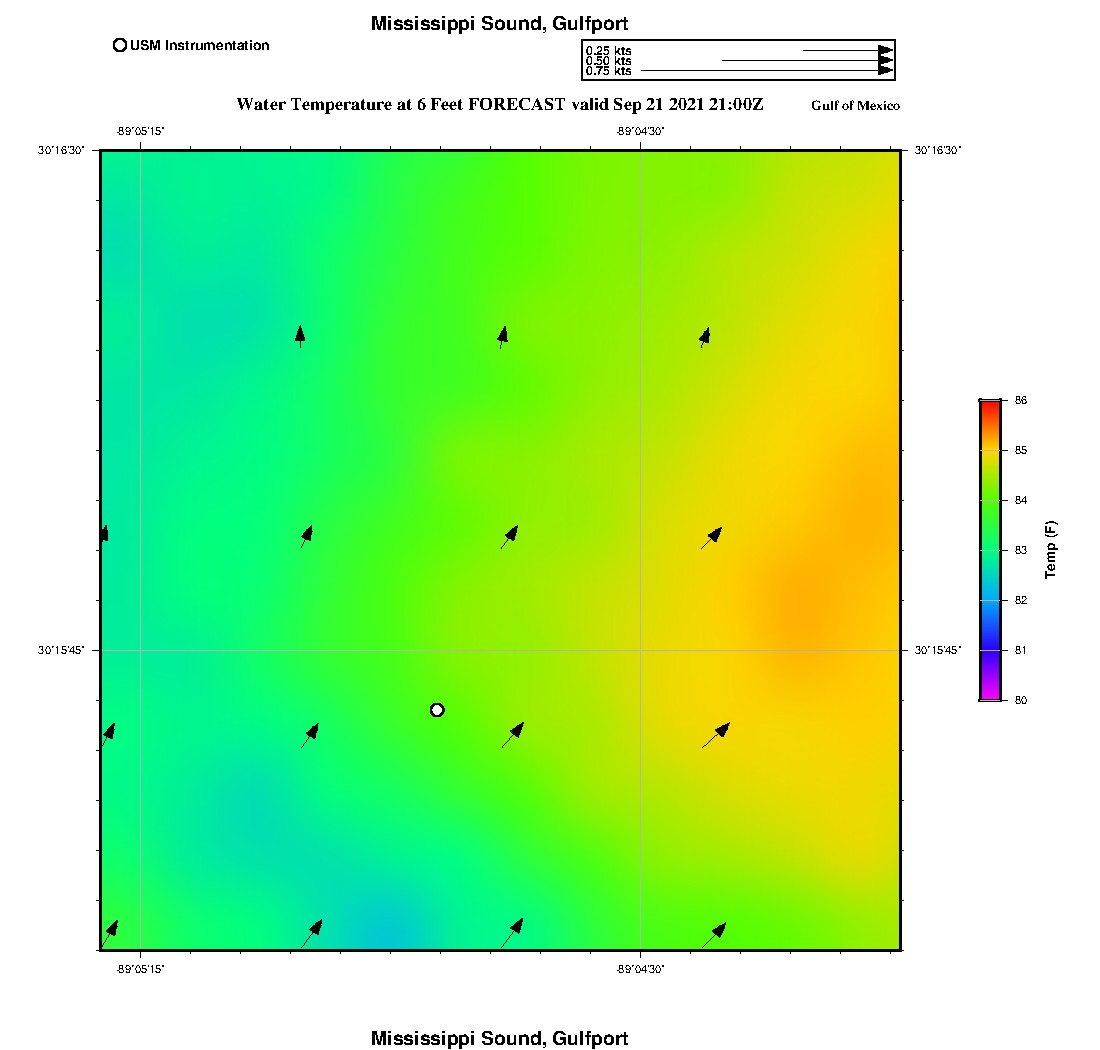 Mississippi Sound, Gulfport

USM Instrumentation

0.25 kts
0.50 kts
0.75 kts

Water Temperature at 6 Feet FORECAST valid Sep 21 2021 21:00Z

Gulf of Mexico

-89°05'15"

-89°04'30"

30°16'30"

30°16'30"

30°15'45"

30°15'45"

-89°05'15"

-89°04'30"

86
85
84
83
82
81
80

Temp (F)

Mississippi Sound, Gulfport